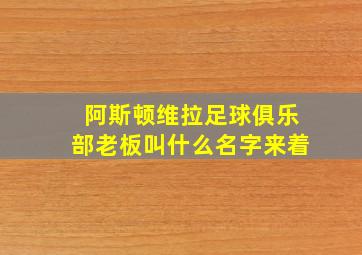 阿斯顿维拉足球俱乐部老板叫什么名字来着